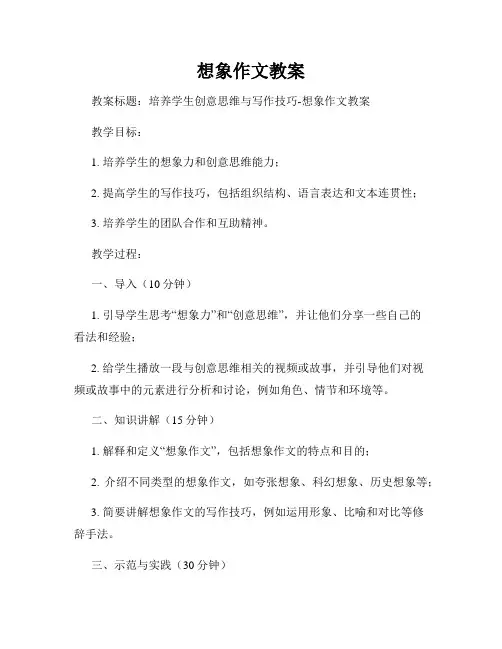 想象作文教案

教案标题：培养学生创意思维与写作技巧-想象作文教案

教学目标：

1. 培养学生的想象力和创意思维能力；

2. 提高学生的写作技巧，包括组织结构、语言表达和文本连贯性；

3. 培养学生的团队合作和互助精神。

教学过程：

一、导入（10 分钟）

1. 引导学生思考“想象力”和“创意思维”，并让他们分享一些自己的看法和经验；

2. 给学生播放一段与创意思维相关的视频或故事，并引导他们对视频或故事中的元素进行分析和讨论，例如角色、情节和环境等。

二、知识讲解（15 分钟）

1. 解释和定义“想象作文”，包括想象作文的特点和目的；

2. 介绍不同类型的想象作文，如夸张想象、科幻想象、历史想象等；

3. 简要讲解想象作文的写作技巧，例如运用形象、比喻和对比等修辞手法。

三、示范与实践（30 分钟）